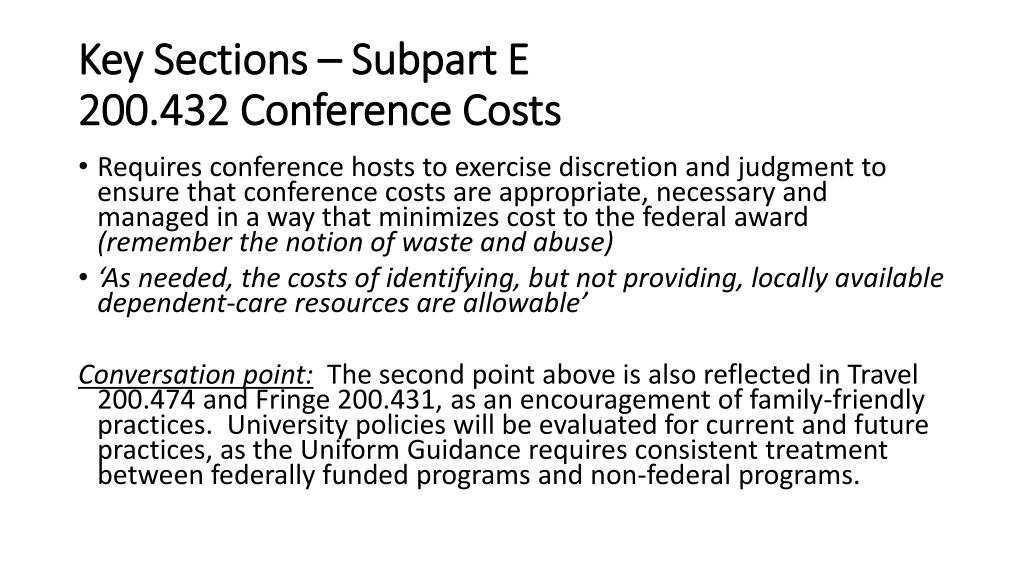 Key Sections – Subpart E
200.432 Conference Costs

• Requires conference hosts to exercise discretion and judgment to ensure that conference costs are appropriate, necessary and managed in a way that minimizes cost to the federal award (remember the notion of waste and abuse)
• ‘As needed, the costs of identifying, but not providing, locally available dependent-care resources are allowable’

Conversation point: The second point above is also reflected in Travel 200.474 and Fringe 200.431, as an encouragement of family-friendly practices. University policies will be evaluated for current and future practices, as the Uniform Guidance requires consistent treatment between federally funded programs and non-federal programs.